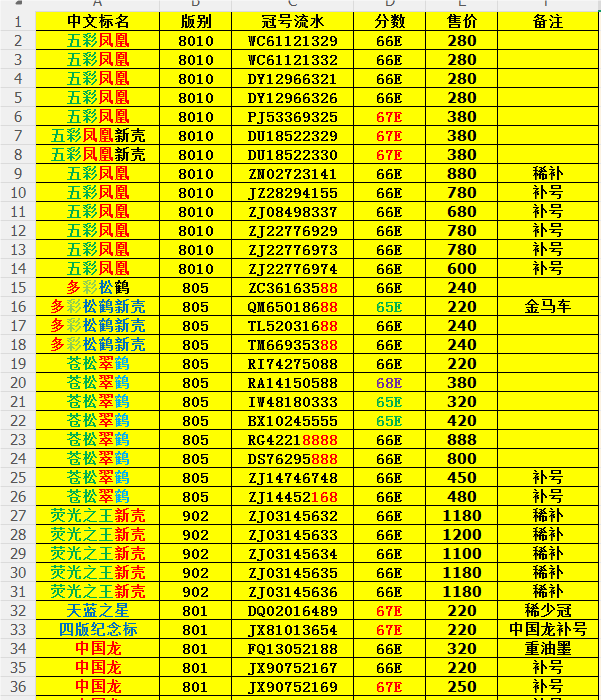 | | A | B | C | D | E | F |
|---|---|---|---|---|---|---|
| 1 | 中文标名 | 版别 | 冠号流水 | 分数 | 售价 | 备注 |
| 2 | 五彩凤凰 | 8010 | WC61121329 | 66E | 280 | |
| 3 | 五彩凤凰 | 8010 | WC61121332 | 66E | 280 | |
| 4 | 五彩凤凰 | 8010 | DY12966321 | 66E | 280 | |
| 5 | 五彩凤凰 | 8010 | DY12966326 | 66E | 280 | |
| 6 | 五彩凤凰 | 8010 | PJ53369325 | 67E | 380 | |
| 7 | 五彩凤凰新壳 | 8010 | DU18522329 | 67E | 380 | |
| 8 | 五彩凤凰新壳 | 8010 | DU18522330 | 67E | 380 | |
| 9 | 五彩凤凰 | 8010 | ZN02723141 | 66E | 880 | 稀补 |
| 10 | 五彩凤凰 | 8010 | JZ28294155 | 66E | 780 | 补号 |
| 11 | 五彩凤凰 | 8010 | ZJ08498337 | 66E | 680 | 补号 |
| 12 | 五彩凤凰 | 8010 | ZJ22776929 | 66E | 780 | 补号 |
| 13 | 五彩凤凰 | 8010 | ZJ22776973 | 66E | 780 | 补号 |
| 14 | 五彩凤凰 | 8010 | ZJ22776974 | 66E | 600 | 补号 |
| 15 | 多彩松鹤 | 805 | ZC36163588 | 66E | 240 | |
| 16 | 多彩松鹤新壳 | 805 | QM65018688 | 65E | 220 | 金马车 |
| 17 | 多彩松鹤新壳 | 805 | TL52031688 | 66E | 240 | |
| 18 | 多彩松鹤新壳 | 805 | TM66935388 | 66E | 240 | |
| 19 | 苍松翠鹤 | 805 | RI74275088 | 66E | 220 | |
| 20 | 苍松翠鹤 | 805 | RA14150588 | 68E | 380 | |
| 21 | 苍松翠鹤 | 805 | IW48180333 | 65E | 320 | |
| 22 | 苍松翠鹤 | 805 | BX10245555 | 65E | 420 | |
| 23 | 苍松翠鹤 | 805 | RG42218888 | 66E | 888 | |
| 24 | 苍松翠鹤 | 805 | DS76295888 | 66E | 800 | |
| 25 | 苍松翠鹤 | 805 | ZJ14746748 | 66E | 450 | 补号 |
| 26 | 苍松翠鹤 | 805 | ZJ14452168 | 66E | 480 | 补号 |
| 27 | 荧光之王新壳 | 902 | ZJ03145632 | 66E | 1180 | 稀补 |
| 28 | 荧光之王新壳 | 902 | ZJ03145633 | 66E | 1200 | 稀补 |
| 29 | 荧光之王新壳 | 902 | ZJ03145634 | 66E | 1100 | 稀补 |
| 30 | 荧光之王新壳 | 902 | ZJ03145635 | 66E | 1180 | 稀补 |
| 31 | 荧光之王新壳 | 902 | ZJ03145636 | 66E | 1180 | 稀补 |
| 32 | 天蓝之星 | 801 | DQ02016489 | 67E | 220 | 稀少冠 |
| 33 | 四版纪念标 | 801 | JX81013654 | 67E | 220 | 中国龙补号 |
| 34 | 中国龙 | 801 | FQ13052188 | 66E | 320 | 重油墨 |
| 35 | 中国龙 | 801 | JX90752167 | 66E | 220 | 补号 |
| 36 | 中国龙 | 801 | JX90752169 | 67E | 250 | 补号 |